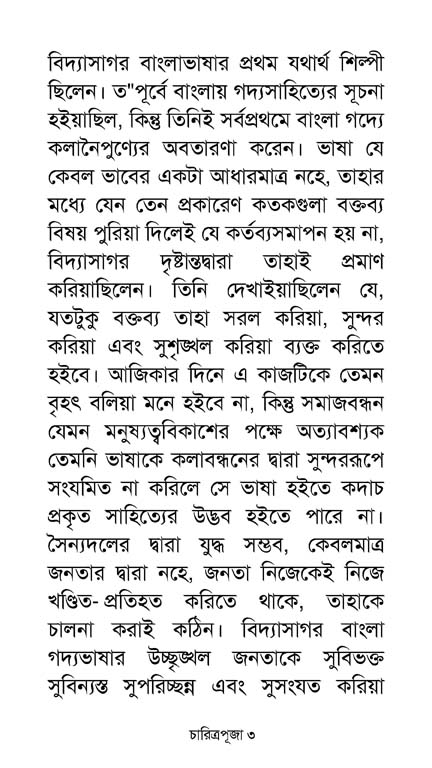 বিদ্যাসাগর বাংলাভাষার প্রথম যথার্থ শিল্পী ছিলেন। ত"পূর্বে বাংলায় গদ্যসাহিত্যের সূচনা হইয়াছিল, কিন্তু তিনিই সর্বপ্রথমে বাংলা গদ্যে কলানৈপুণ্যের অবতারণা করেন। ভাষা যে কেবল ভাবের একটা আধারমাত্র নহে, তাহার মধ্যে যেন তেন প্রকারেণ কতকগুলা বক্তব্য বিষয় পুরিয়া দিলেই যে কর্তব্যসমাপন হয় না, বিদ্যাসাগর দৃষ্টান্তদ্বারা তাহাই প্রমাণ করিয়াছিলেন। তিনি দেখাইয়াছিলেন যে, যতটুকু বক্তব্য তাহা সরল করিয়া, সুন্দর করিয়া এবং সুশৃঙ্খল করিয়া ব্যক্ত করিতে হইবে। আজিকার দিনে এ কাজটিকে তেমন বৃহৎ বলিয়া মনে হইবে না, কিন্তু সমাজবন্ধন যেমন মনুষ্যত্ববিকাশের পক্ষে অত্যাবশ্যক তেমনি ভাষাকে কলাবন্ধনের দ্বারা সুন্দররূপে সংযমিত না করিলে সে ভাষা হইতে কদাচ প্রকৃত সাহিত্যের উদ্ভব হইতে পারে না। সৈন্যদলের দ্বারা যুদ্ধ সম্ভব, কেবলমাত্র জনতার দ্বারা নহে, জনতা নিজেকেই নিজে খণ্ডিত- প্রতিহত করিতে থাকে, তাহাকে চালনা করাই কঠিন। বিদ্যাসাগর বাংলা গদ্যভাষার উচ্ছৃঙ্খল জনতাকে সুবিভক্ত সুবিন্যস্ত সুপরিচ্ছন্ন এবং সুসংযত করিয়া

চারিত্রপূজা ৩